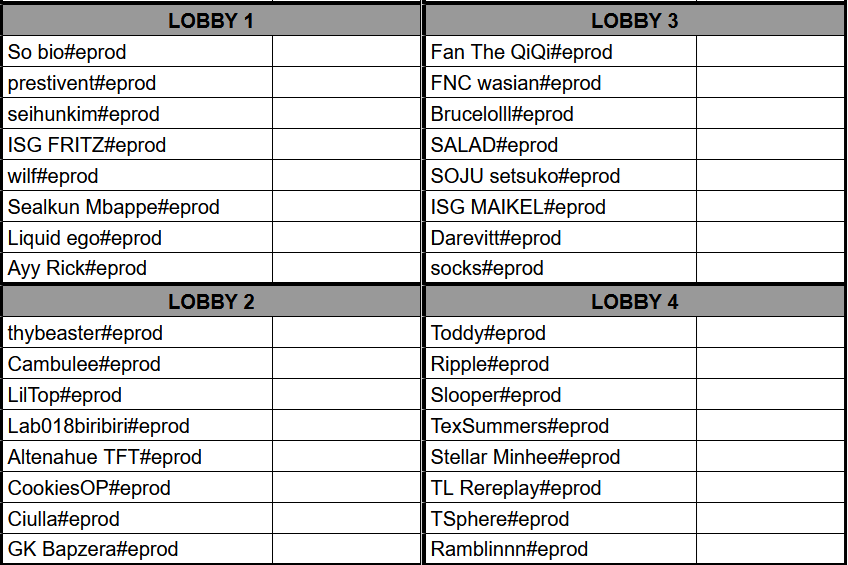 | LOBBY 1 | |
|---|---|
| So bio#eprod | |
| prestivent#eprod | |
| seihunkim#eprod | |
| ISG FRITZ#eprod | |
| wilf#eprod | |
| Sealkun Mbappe#eprod | |
| Liquid ego#eprod | |
| Ayy Rick#eprod | |

| LOBBY 2 | |
|---|---|
| thybeaster#eprod | |
| Cambulee#eprod | |
| LilTop#eprod | |
| Lab018biribiri#eprod | |
| Altenahue TFT#eprod | |
| CookiesOP#eprod | |
| Ciulla#eprod | |
| GK Bapzera#eprod | |

| LOBBY 3 | |
|---|---|
| Fan The QiQi#eprod | |
| FNC wasian#eprod | |
| Brucelolll#eprod | |
| SALAD#eprod | |
| SOJU setsuko#eprod | |
| ISG MAIKEL#eprod | |
| Darevitt#eprod | |
| socks#eprod | |

| LOBBY 4 | |
|---|---|
| Toddy#eprod | |
| Ripple#eprod | |
| Slooper#eprod | |
| TexSummers#eprod | |
| Stellar Minhee#eprod | |
| TL Rereplay#eprod | |
| TSphere#eprod | |
| Ramblinnn#eprod | |